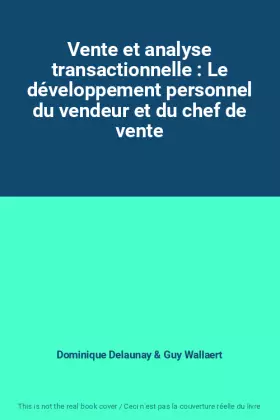 Vente et analyse transactionnelle : Le développement personnel du vendeur et du chef de vente

Dominique Delaunay & Guy Wallaert

This is not the real book cover / Ceci n'est pas la couverture réelle du livre